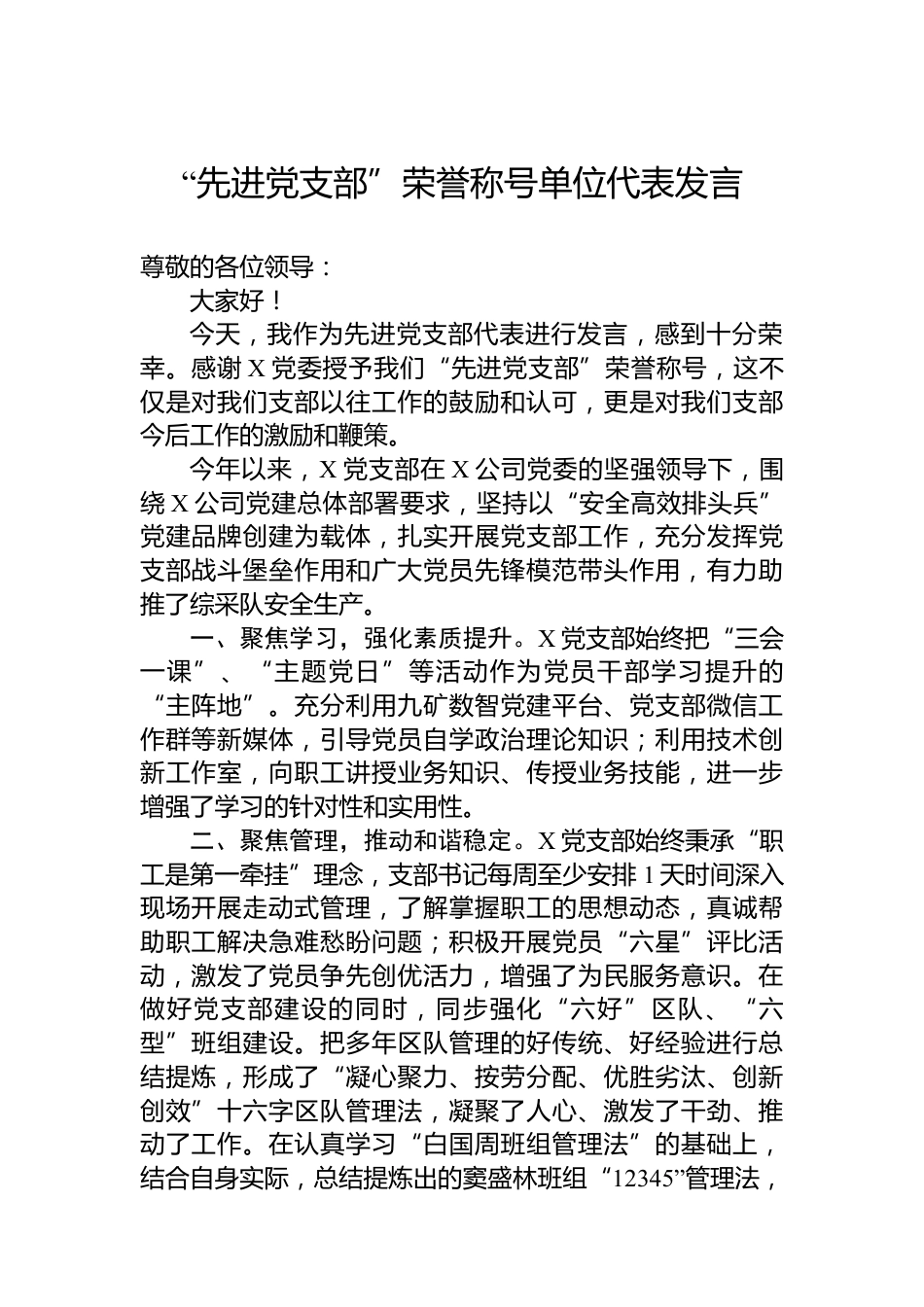 “先进党支部”荣誉称号单位代表发言

尊敬的各位领导：

大家好！

今天，我作为先进党支部代表进行发言，感到十分荣幸。感谢X党委授予我们“先进党支部”荣誉称号，这不仅是对我们支部以往工作的鼓励和认可，更是对我们支部今后工作的激励和鞭策。

今年以来，X党支部在X公司党委的坚强领导下，围绕X公司党建总体部署要求，坚持以“安全高效排头兵”党建品牌创建为载体，扎实开展党支部工作，充分发挥党支部战斗堡垒作用和广大党员先锋模范带头作用，有力助推了综采队安全生产。

一、聚焦学习，强化素质提升。X党支部始终把“三会一课”、“主题党日”等活动作为党员干部学习提升的“主阵地”。充分利用九矿数智党建平台、党支部微信工作群等新媒体，引导党员自学政治理论知识；利用技术创新工作室，向职工讲授业务知识、传授业务技能，进一步增强了学习的针对性和实用性。

二、聚焦管理，推动和谐稳定。X党支部始终秉承“职工是第一牵挂”理念，支部书记每周至少安排1天时间深入现场开展走动式管理，了解掌握职工的思想动态，真诚帮助职工解决急难愁盼问题；积极开展党员“六星”评比活动，激发了党员争先创优活力，增强了为民服务意识。在做好党支部建设的同时，同步强化“六好”区队、“六型”班组建设。把多年区队管理的好传统、好经验进行总结提炼，形成了“凝心聚力、按劳分配、优胜劣汰、创新创效”十六字区队管理法，凝聚了人心、激发了干劲、推动了工作。在认真学习“白国周班组管理法”的基础上，结合自身实际，总结提炼出的窦盛林班组“12345”管理法，